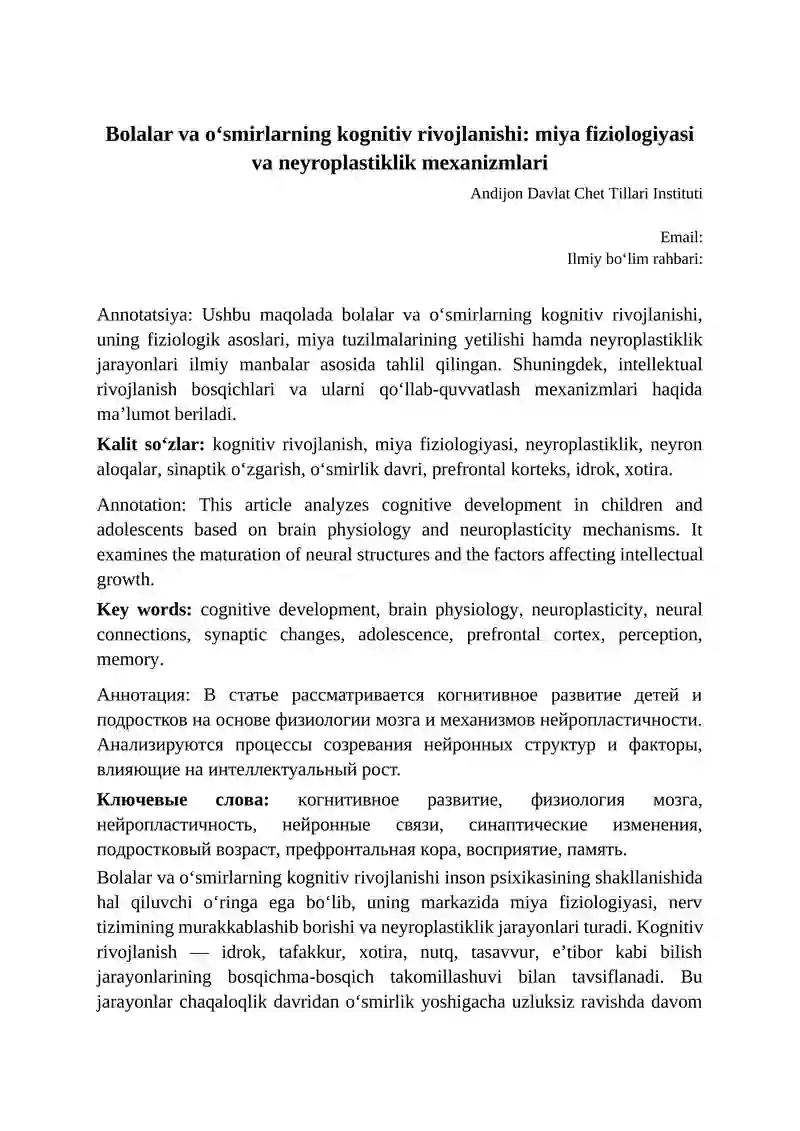 Bolalar va o‘smirlarning kognitiv rivojlanishi: miya fiziologiyasi va neyroplastiklik mexanizmlari

Andijon Davlat Chet Tillari Instituti

Email:
Ilmiy bo‘lim rahbari:

Annotatsiya: Ushbu maqolada bolalar va o‘smirlarning kognitiv rivojlanishi, uning fiziologik asoslari, miya tuzilmalarining yetilishi hamda neyroplastiklik jarayonlari ilmiy manbalar asosida tahlil qilingan. Shuningdek, intellektual rivojlanish bosqichlari va ularni qo‘llab-quvvatlash mexanizmlari haqida ma’lumot beriladi.

Kalit so‘zlar: kognitiv rivojlanish, miya fiziologiyasi, neyroplastiklik, neyron aloqalar, sinaptik o‘zgarish, o‘smirlik davri, prefrontal korteks, idrok, xotira.

Annotation: This article analyzes cognitive development in children and adolescents based on brain physiology and neuroplasticity mechanisms. It examines the maturation of neural structures and the factors affecting intellectual growth.

Key words: cognitive development, brain physiology, neuroplasticity, neural connections, synaptic changes, adolescence, prefrontal cortex, perception, memory.

Аннотация: В статье рассматривается когнитивное развитие детей и подростков на основе физиологии мозга и механизмов нейропластичности. Анализируются процессы созревания нейронных структур и факторы, влияющие на интеллектуальный рост.

Ключевые слова: когнитивное развитие, физиология мозга, нейропластичность, нейронные связи, синаптические изменения, подростковый возраст, префронтальная кора, восприятие, память.

Bolalar va o‘smirlarning kognitiv rivojlanishi inson psixikasining shakllanishida hal qiluvchi o‘ringa ega bo‘lib, uning markazida miya fiziologiyasi, nerv tizimining murakkablashib borishi va neyroplastiklik jarayonlari turadi. Kognitiv rivojlanish — idrok, tafakkur, xotira, nutq, tasavvur, e’tibor kabi bilish jarayonlarining bosqichma-bosqich takomillashuvi bilan tavsiflanadi. Bu jarayonlar chaqaloqlik davridan o‘smirlik yoshigacha uzluksiz ravishda davom